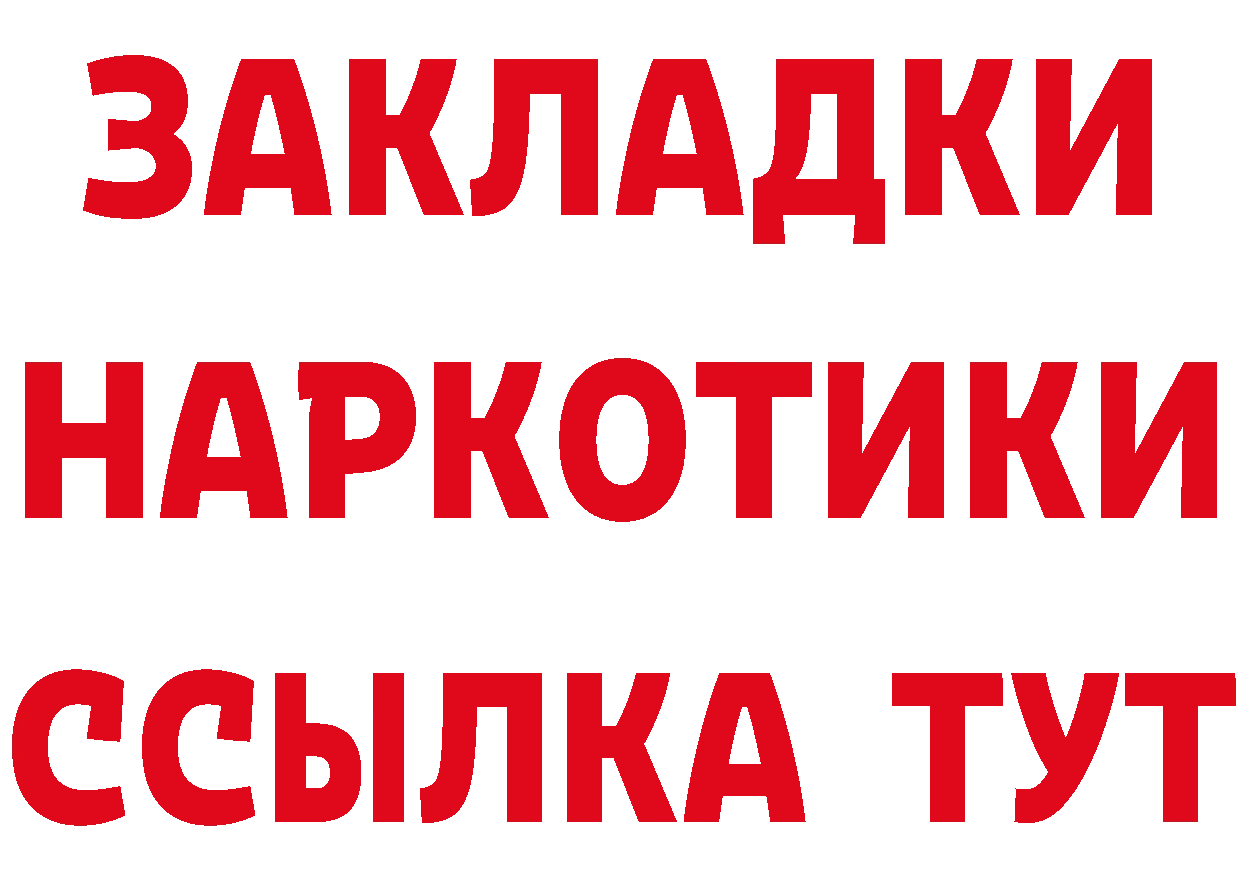 ЗАКЛАДКИ
НАРКОТИКИ
ССЫЛКА ТУТ